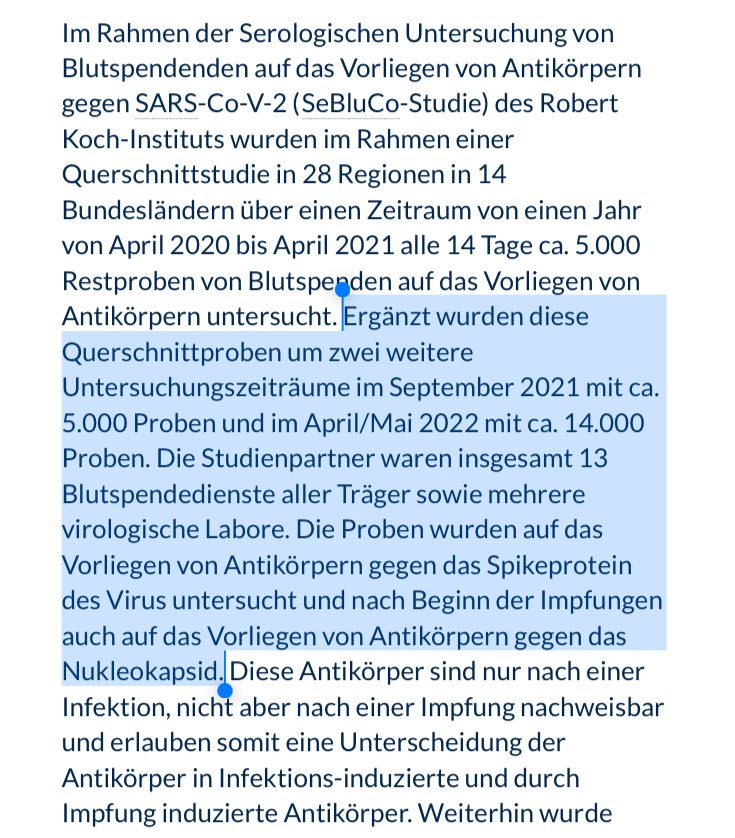 Im Rahmen der Serologischen Untersuchung von Blutspendenden auf das Vorliegen von Antikörpern gegen SARS-Co-V-2 (SeBluCo-Studie) des Robert Koch-Instituts wurden im Rahmen einer Querschnittstudie in 28 Regionen in 14 Bundesländern über einen Zeitraum von einen Jahr von April 2020 bis April 2021 alle 14 Tage ca. 5.000 Restproben von Blutspenden auf das Vorliegen von Antikörpern untersucht. Ergänzt wurden diese Querschnittproben um zwei weitere Untersuchungszeiträume im September 2021 mit ca. 5.000 Proben und im April/Mai 2022 mit ca. 14.000 Proben. Die Studienpartner waren insgesamt 13 Blutspendedienste aller Träger sowie mehrere virologische Labore. Die Proben wurden auf das Vorliegen von Antikörpern gegen das Spikeprotein des Virus untersucht und nach Beginn der Impfungen auch auf das Vorliegen von Antikörpern gegen das Nukleokapsid. Diese Antikörper sind nur nach einer Infektion, nicht aber nach einer Impfung nachweisbar und erlauben somit eine Unterscheidung der Antikörper in Infektions-induzierte und durch Impfung induzierte Antikörper. Weiterhin wurde